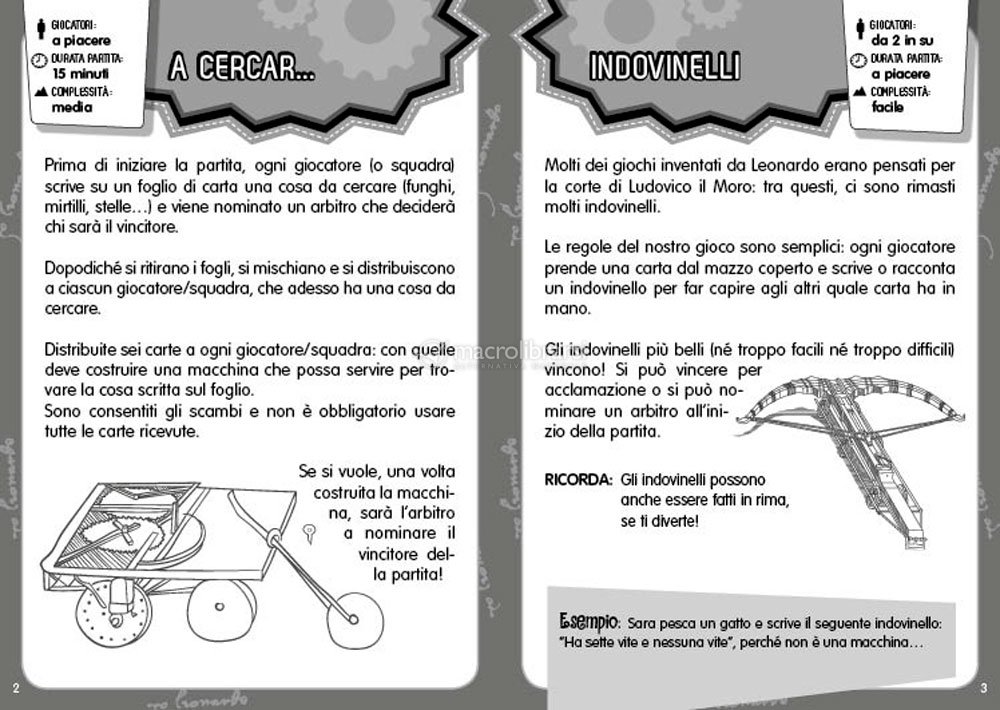 GIOCATORI:
a piacere
DURATA PARTITA:
15 minuti
COMPLESSITÀ:
media

A CERCAR...

Prima di iniziare la partita, ogni giocatore (o squadra) scrive su un foglio di carta una cosa da cercare (funghi, mirtilli, stelle…) e viene nominato un arbitro che deciderà chi sarà il vincitore.

Dopodiché si ritirano i fogli, si mischiano e si distribuiscono a ciascun giocatore/squadra, che adesso ha una cosa da cercare.

Distribuite sei carte a ogni giocatore/squadra: con quelle deve costruire una macchina che possa servire per trovare la cosa scritta sul foglio.
Sono consentiti gli scambi e non è obbligatorio usare tutte le carte ricevute.

Se si vuole, una volta costruita la macchina, sarà l'arbitro a nominare il vincitore della partita!

2

INDOVINELLI

GIOCATORI:
da 2 in su
DURATA PARTITA:
a piacere
COMPLESSITÀ:
facile

Molti dei giochi inventati da Leonardo erano pensati per la corte di Ludovico il Moro: tra questi, ci sono rimasti molti indovinelli.

Le regole del nostro gioco sono semplici: ogni giocatore prende una carta dal mazzo coperto e scrive o racconta un indovinello per far capire agli altri quale carta ha in mano.

Gli indovinelli più belli (né troppo facili né troppo difficili) vincono! Si può vincere per acclamazione o si può nominare un arbitro all'inizio della partita.

macrolibrarsi

RICORDA: Gli indovinelli possono anche essere fatti in rima, se ti diverte!

Esempio: Sara pesca un gatto e scrive il seguente indovinello: "Ha sette vite e nessuna vite", perché non è una macchina…

3